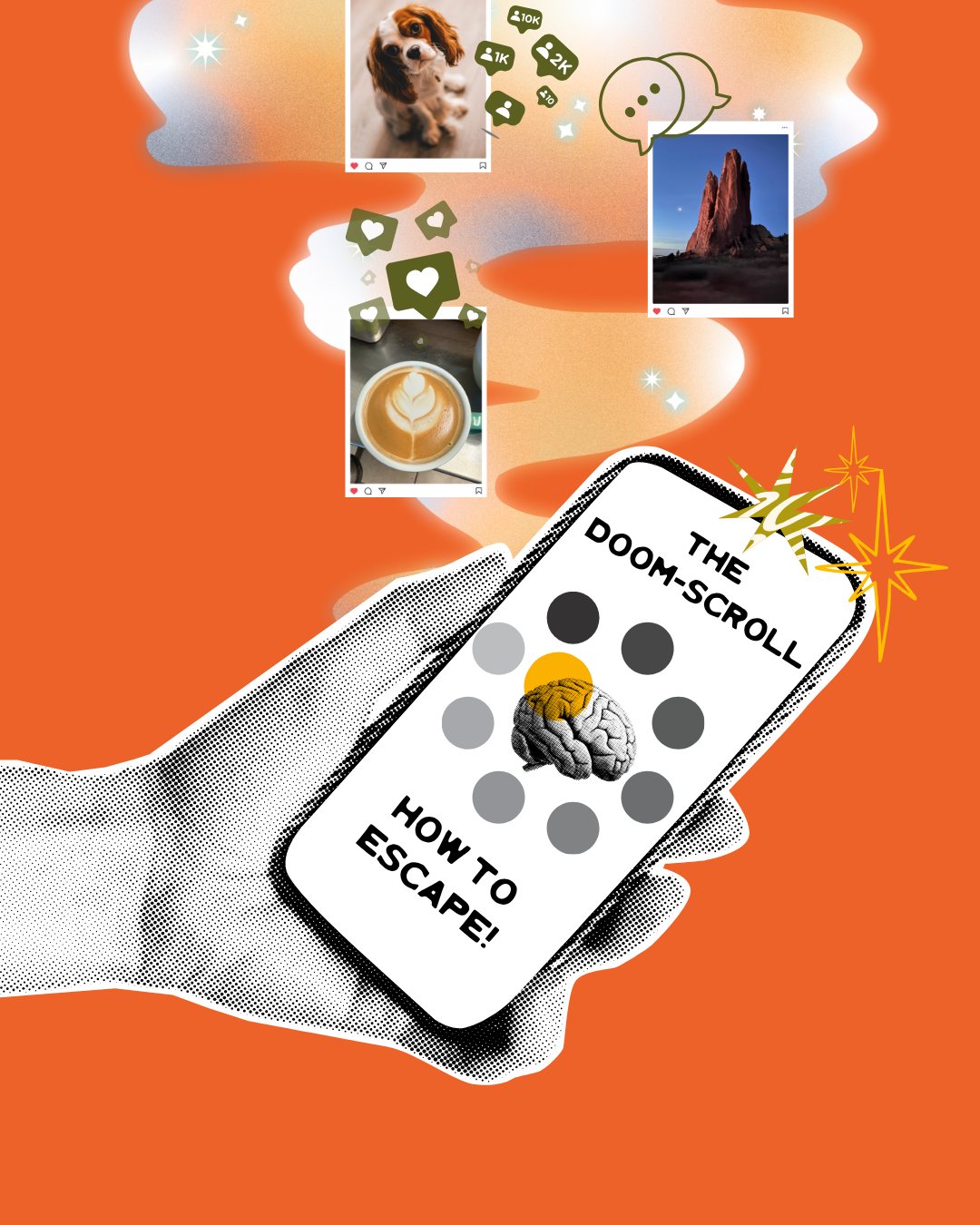 10K
1K
2K
10

THE DOOM-SCROLL

HOW TO ESCAPE!